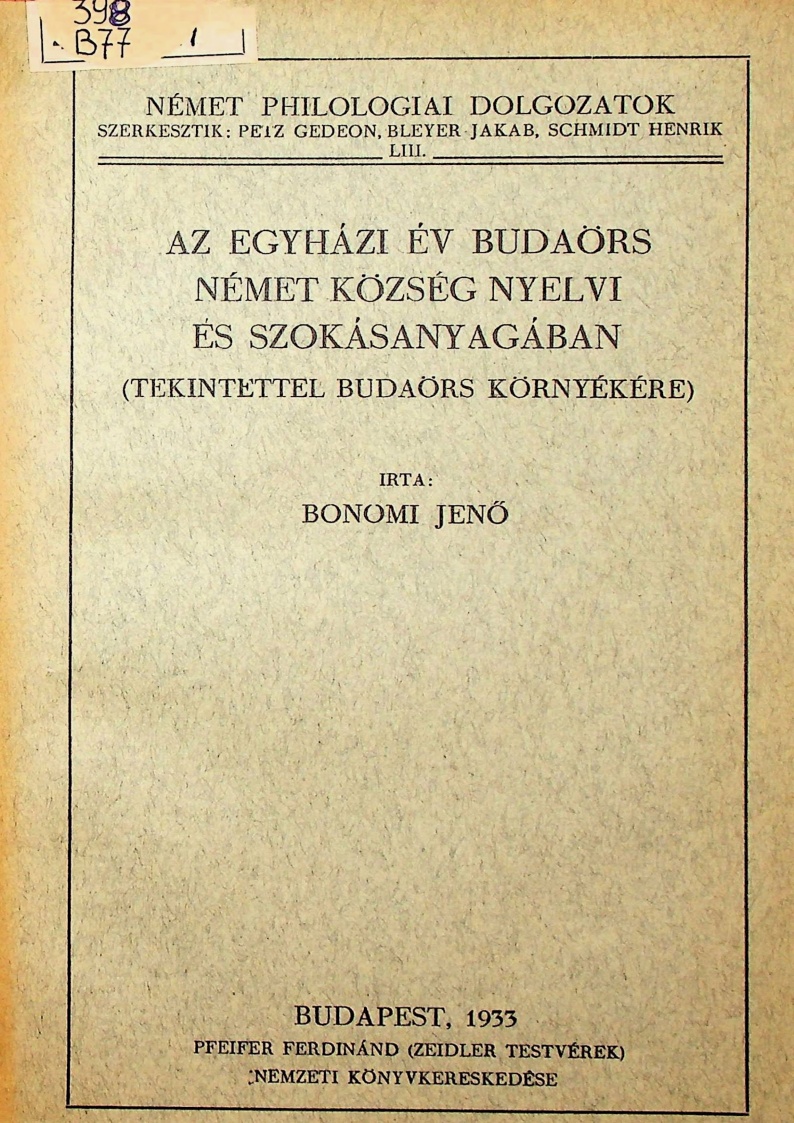 398
B77 1

NÉMET PHILOLOGIAI DOLGOZATOK
SZERKESZTIK: PETZ GEDEON, BLEYER JAKAB, SCHMIDT HENRIK
LIII.

AZ EGYHÁZI ÉV BUDAÖRS
NÉMET KÖZSÉG NYELVI
ÉS SZOKÁSANYAGÁBAN
(TEKINTETTEL BUDAÖRS KÖRNYÉKÉRE)

IRTA:
BONOMI JENŐ

BUDAPEST, 1933
PFEIFER FERDINÁND (ZEIDLER TESTVÉREK)
NEMZETI KÖNYVKERESKEDÉSE